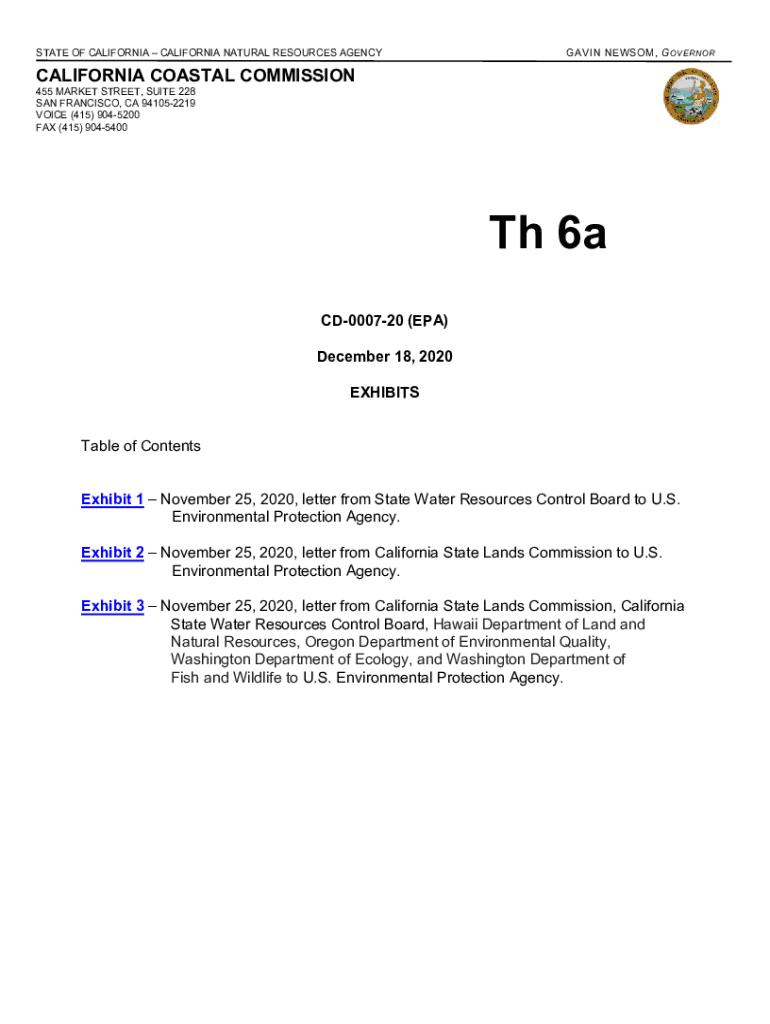 STATE OF CALIFORNIA – CALIFORNIA NATURAL RESOURCES AGENCY

GAVIN NEWSOM, GOVERNOR

CALIFORNIA COASTAL COMMISSION
455 MARKET STREET, SUITE 228
SAN FRANCISCO, CA 94105-2219
VOICE (415) 904-5200
FAX (415) 904-5400

Th 6a

CD-0007-20 (EPA)

December 18, 2020

EXHIBITS

Table of Contents

Exhibit 1 – November 25, 2020, letter from State Water Resources Control Board to U.S. Environmental Protection Agency.

Exhibit 2 – November 25, 2020, letter from California State Lands Commission to U.S. Environmental Protection Agency.

Exhibit 3 – November 25, 2020, letter from California State Lands Commission, California State Water Resources Control Board, Hawaii Department of Land and Natural Resources, Oregon Department of Environmental Quality, Washington Department of Ecology, and Washington Department of Fish and Wildlife to U.S. Environmental Protection Agency.